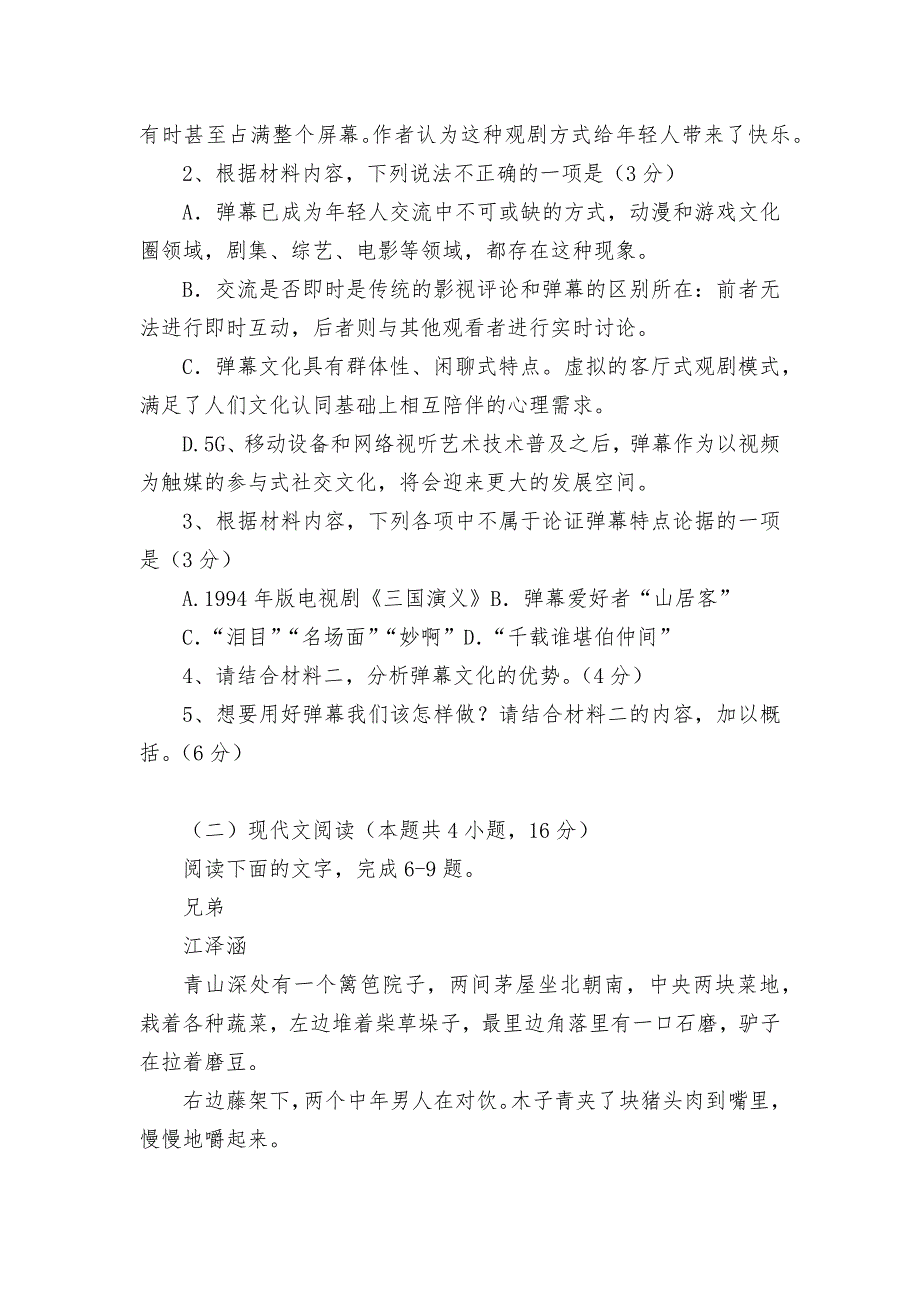 有时甚至占满整个屏幕。作者认为这种观剧方式给年轻人带来了快乐。

2、根据材料内容，下列说法不正确的一项是（3分）

A．弹幕已成为年轻人交流中不可或缺的方式，动漫和游戏文化圈领域，剧集、综艺、电影等领域，都存在这种现象。

B．交流是否即时是传统的影视评论和弹幕的区别所在：前者无法进行即时互动，后者则与其他观看者进行实时讨论。

C．弹幕文化具有群体性、闲聊式特点。虚拟的客厅式观剧模式，满足了人们文化认同基础上相互陪伴的心理需求。

D.5G、移动设备和网络视听艺术技术普及之后，弹幕作为以视频为触媒的参与式社交文化，将会迎来更大的发展空间。

3、根据材料内容，下列各项中不属于论证弹幕特点论据的一项是（3分）

A.1994年版电视剧《三国演义》B．弹幕爱好者“山居客”

C.“泪目”“名场面”“妙啊”D.“千载谁堪伯仲间”

4、请结合材料二，分析弹幕文化的优势。（4分）

5、想要用好弹幕我们该怎样做？请结合材料二的内容，加以概括。（6分）

（二）现代文阅读（本题共4小题，16分）

阅读下面的文字，完成6-9题。

兄弟

江泽涵

青山深处有一个篱笆院子，两间茅屋坐北朝南，中央两块菜地，栽着各种蔬菜，左边堆着柴草垛子，最里边角落里有一口石磨，驴子在拉着磨豆。

右边藤架下，两个中年男人在对饮。木子青夹了块猪头肉到嘴里，慢慢地嚼起来。